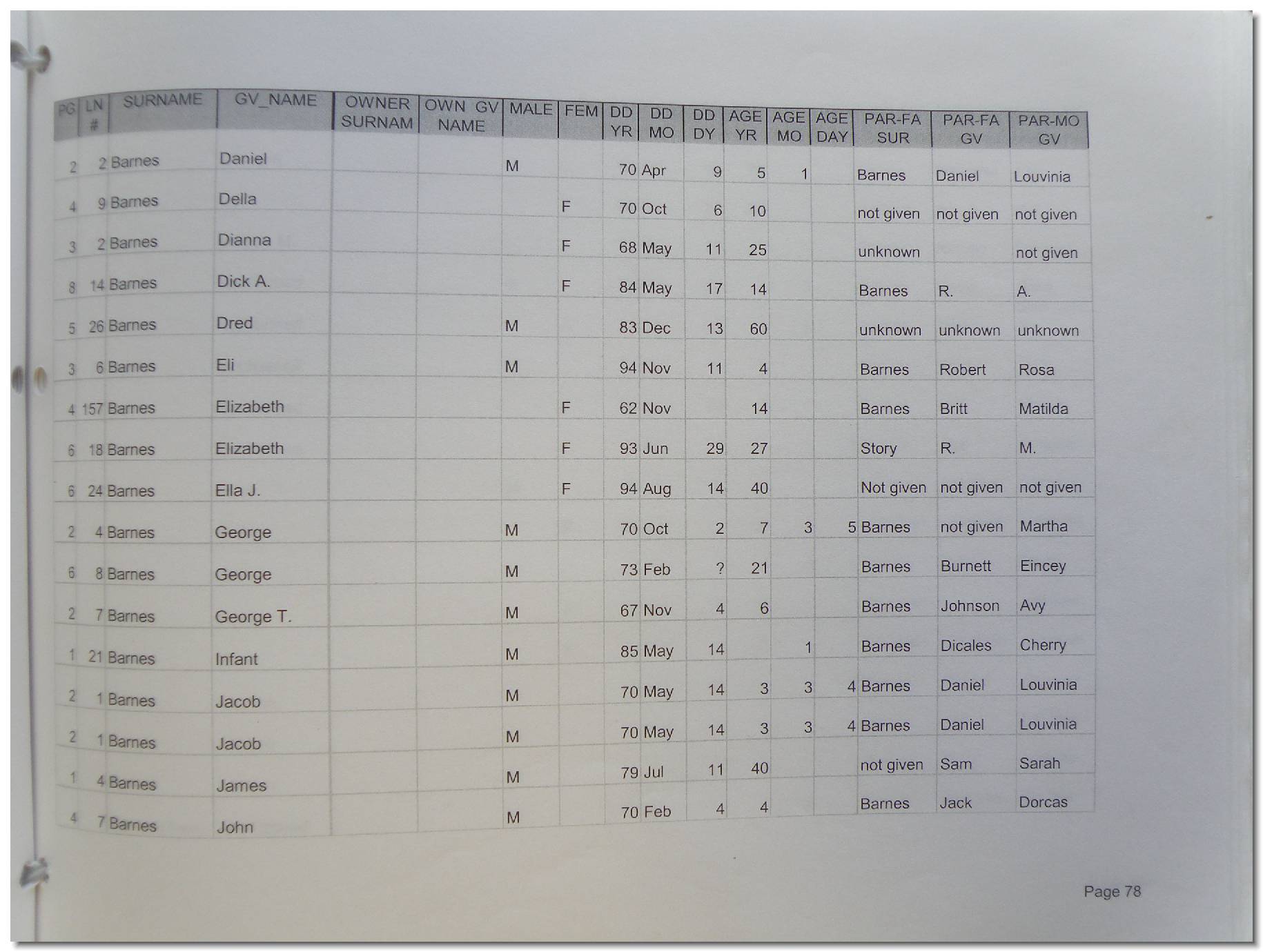 | PG | LN # | SURNAME | GV_NAME | OWNER SURNAM | OWN GV NAME | MALE | FEM | DD YR | DD MO | DD DY | AGE YR | AGE MO | AGE DAY | PAR-FA SUR | PAR-FA GV | PAR-MO GV |
|---|---|---|---|---|---|---|---|---|---|---|---|---|---|---|---|---|
| 2 | 2 | Barnes | Daniel | | | M | | 70 | Apr | 9 | 5 | 1 | | Barnes | Daniel | Louvinia |
| 4 | 9 | Barnes | Della | | | | F | 70 | Oct | 6 | 10 | | | not given | not given | not given |
| 3 | 2 | Barnes | Dianna | | | | F | 68 | May | 11 | 25 | | | unknown | | not given |
| 8 | 14 | Barnes | Dick A. | | | | F | 84 | May | 17 | 14 | | | Barnes | R. | A. |
| 5 | 26 | Barnes | Dred | | | M | | 83 | Dec | 13 | 60 | | | unknown | unknown | unknown |
| 3 | 6 | Barnes | Eli | | | M | | 94 | Nov | 11 | 4 | | | Barnes | Robert | Rosa |
| 4 | 157 | Barnes | Elizabeth | | | | F | 62 | Nov | | 14 | | | Barnes | Britt | Matilda |
| 6 | 18 | Barnes | Elizabeth | | | | F | 93 | Jun | 29 | 27 | | | Story | R. | M. |
| 6 | 24 | Barnes | Ella J. | | | | F | 94 | Aug | 14 | 40 | | | Not given | not given | not given |
| 2 | 4 | Barnes | George | | | M | | 70 | Oct | 2 | 7 | 3 | 5 | Barnes | not given | Martha |
| 6 | 8 | Barnes | George | | | M | | 73 | Feb | ? | 21 | | | Barnes | Burnett | Eincey |
| 2 | 7 | Barnes | George T. | | | M | | 67 | Nov | 4 | 6 | | | Barnes | Johnson | Avy |
| 1 | 21 | Barnes | Infant | | | M | | 85 | May | 14 | | 1 | | Barnes | Dicales | Cherry |
| 2 | 1 | Barnes | Jacob | | | M | | 70 | May | 14 | 3 | 3 | 4 | Barnes | Daniel | Louvinia |
| 2 | 1 | Barnes | Jacob | | | M | | 70 | May | 14 | 3 | 3 | 4 | Barnes | Daniel | Louvinia |
| 1 | 4 | Barnes | James | | | M | | 79 | Jul | 11 | 40 | | | not given | Sam | Sarah |
| 4 | 7 | Barnes | John | | | M | | 70 | Feb | 4 | 4 | | | Barnes | Jack | Dorcas |

Page 78